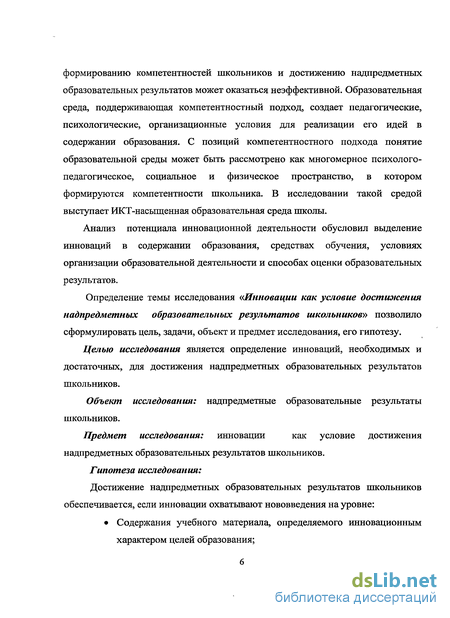 формированию компетентностей школьников и достижению надпредметных образовательных результатов может оказаться неэффективной. Образовательная среда, поддерживающая компетентностный подход, создает педагогические, психологические, организационные условия для реализации его идей в содержании образования. С позиций компетентностного подхода понятие образовательной среды может быть рассмотрено как многомерное психолого-педагогическое, социальное и физическое пространство, в котором формируются компетентности школьника. В исследовании такой средой выступает ИКТ-насыщенная образовательная среда школы.

Анализ потенциала инновационной деятельности обусловил выделение инноваций в содержании образования, средствах обучения, условиях организации образовательной деятельности и способах оценки образовательных результатов.

Определение темы исследования «Инновации как условие достижения надпредметных образовательных результатов школьников» позволило сформулировать цель, задачи, объект и предмет исследования, его гипотезу.

Целью исследования является определение инноваций, необходимых и достаточных, для достижения надпредметных образовательных результатов школьников.

Объект исследования: надпредметные образовательные результаты школьников.

Предмет исследования: инновации как условие достижения надпредметных образовательных результатов школьников.

Гипотеза исследования:

Достижение надпредметных образовательных результатов школьников обеспечивается, если инновации охватывают нововведения на уровне:

• Содержания учебного материала, определяемого инновационным характером целей образования;

6

dsLib.net
библиотека диссертаций